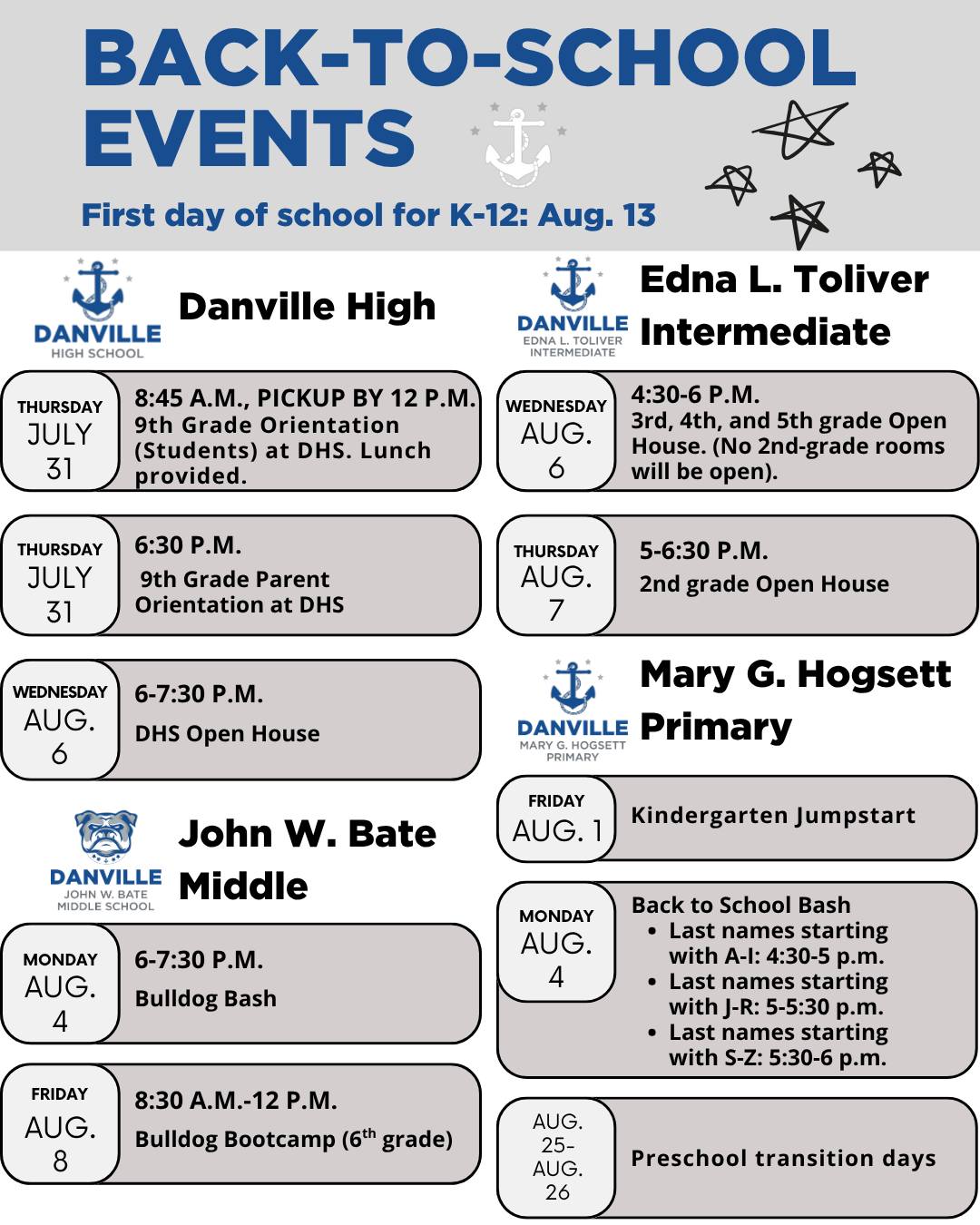 BACK-TO-SCHOOL EVENTS

First day of school for K-12: Aug. 13

DANVILLE HIGH SCHOOL

Danville High

THURSDAY JULY 31

8:45 A.M., PICKUP BY 12 P.M. 9th Grade Orientation (Students) at DHS. Lunch provided.

THURSDAY JULY 31

6:30 P.M.
9th Grade Parent Orientation at DHS

WEDNESDAY AUG. 6

6-7:30 P.M.
DHS Open House

DANVILLE JOHN W. BATE MIDDLE SCHOOL

John W. Bate Middle

MONDAY AUG. 4

6-7:30 P.M.
Bulldog Bash

FRIDAY AUG. 8

8:30 A.M.-12 P.M.
Bulldog Bootcamp (6$^{th}$ grade)

DANVILLE EDNA L. TOLIVER INTERMEDIATE

Edna L. Toliver Intermediate

WEDNESDAY AUG. 6

4:30-6 P.M.
3rd, 4th, and 5th grade Open House. (No 2nd-grade rooms will be open).

THURSDAY AUG. 7

5-6:30 P.M.
2nd grade Open House

DANVILLE MARY G. HOGSETT PRIMARY

Mary G. Hogsett Primary

FRIDAY AUG. 1

Kindergarten Jumpstart

MONDAY AUG. 4

Back to School Bash
• Last names starting with A-I: 4:30-5 p.m.
• Last names starting with J-R: 5-5:30 p.m.
• Last names starting with S-Z: 5:30-6 p.m.

AUG. 25- AUG. 26

Preschool transition days